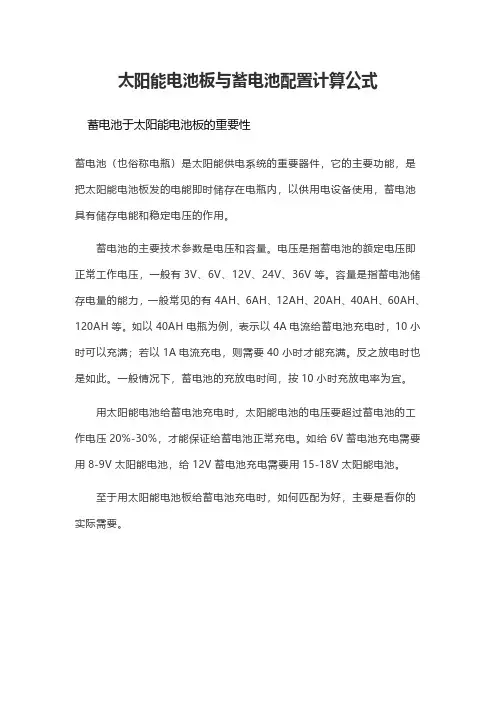 太阳能电池板与蓄电池配置计算公式

蓄电池于太阳能电池板的重要性

蓄电池（也俗称电瓶）是太阳能供电系统的重要器件，它的主要功能，是把太阳能电池板发的电能即时储存在电瓶内，以供用电设备使用，蓄电池具有储存电能和稳定电压的作用。

蓄电池的主要技术参数是电压和容量。电压是指蓄电池的额定电压即正常工作电压，一般有 3V、6V、12V、24V、36V 等。容量是指蓄电池储存电量的能力，一般常见的有 4AH、6AH、12AH、20AH、40AH、60AH、120AH 等。如以 40AH 电瓶为例，表示以 4A 电流给蓄电池充电时，10 小时可以充满；若以 1A 电流充电，则需要 40 小时才能充满。反之放电时也是如此。一般情况下，蓄电池的充放电时间，按 10 小时充放电率为宜。

用太阳能电池给蓄电池充电时，太阳能电池的电压要超过蓄电池的工作电压 20%-30%，才能保证给蓄电池正常充电。如给 6V 蓄电池充电需要用 8-9V 太阳能电池，给 12V 蓄电池充电需要用 15-18V 太阳能电池。

至于用太阳能电池板给蓄电池充电时，如何匹配为好，主要是看你的实际需要。